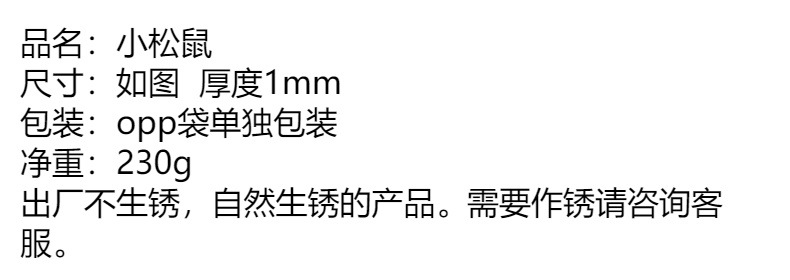 品名：小松鼠
尺寸：如图 厚度1mm
包装：opp袋单独包装
净重：230g
出厂不生锈，自然生锈的产品。需要作锈请咨询客服。